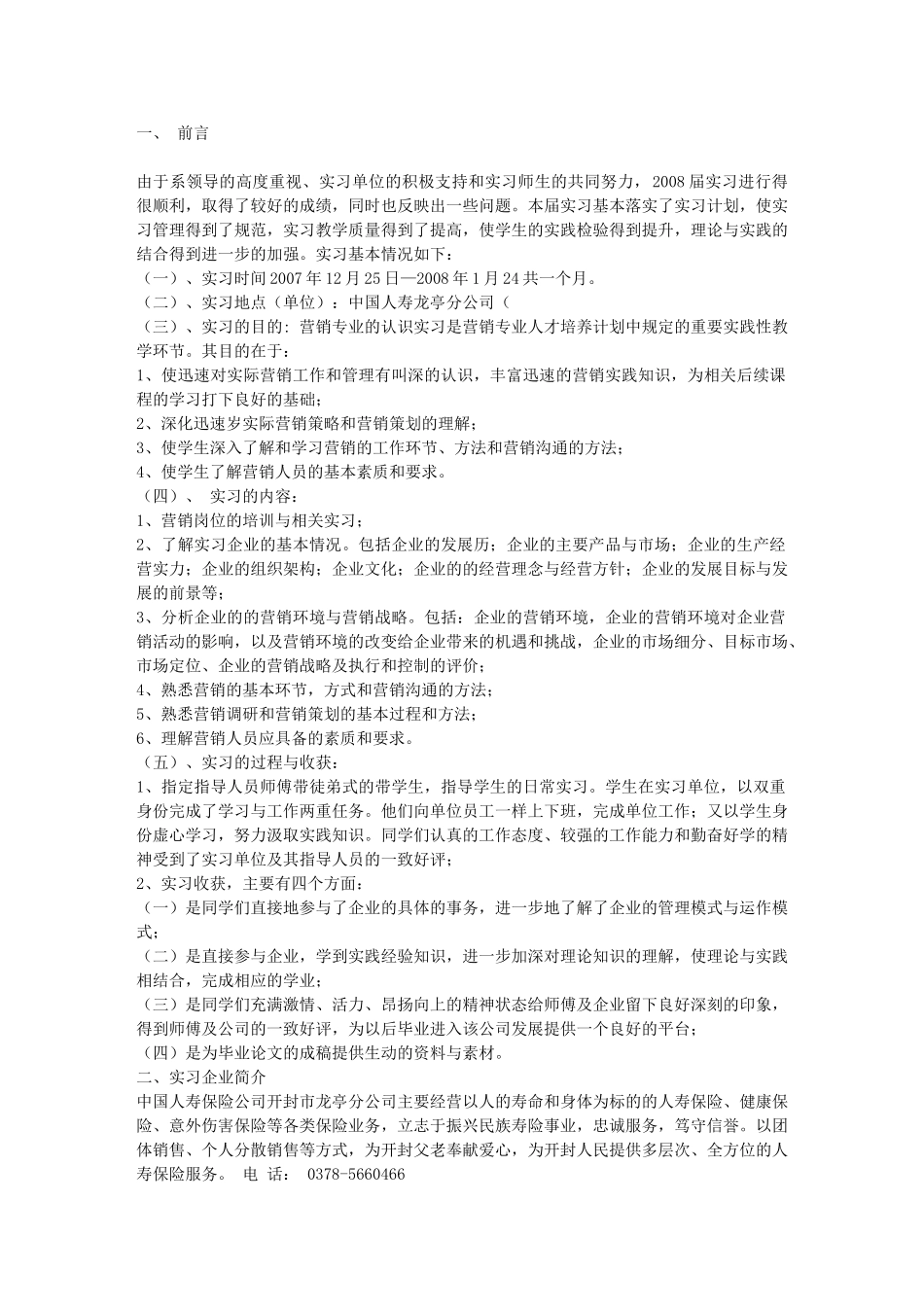 一、 前言

由于系领导的高度重视、实习单位的积极支持和实习师生的共同努力，2008 届实习进行得很顺利，取得了较好的成绩，同时也反映出一些问题。本届实习基本落实了实习计划，使实习管理得到了规范，实习教学质量得到了提高，使学生的实践检验得到提升，理论与实践的结合得到进一步的加强。实习基本情况如下：
（一）、实习时间 2007 年 12 月 25 日—2008 年 1 月 24 共一个月。
（二）、实习地点（单位）：中国人寿龙亭分公司（
（三）、实习的目的：营销专业的认识实习是营销专业人才培养计划中规定的重要实践性教学环节。其目的在于：
1、使迅速对实际营销工作和管理有叫深的认识，丰富迅速的营销实践知识，为相关后续课程的学习打下良好的基础；
2、深化迅速岁实际营销策略和营销策划的理解；
3、使学生深入了解和学习营销的工作环节、方法和营销沟通的方法；
4、使学生了解营销人员的基本素质和要求。
（四）、 实习的内容：
1、营销岗位的培训与相关实习；
2、了解实习企业的基本情况。包括企业的发展历；企业的主要产品与市场；企业的生产经营实力；企业的组织架构；企业文化；企业的的经营理念与经营方针；企业的发展目标与发展的前景等；
3、分析企业的的营销环境与营销战略。包括：企业的营销环境，企业的营销环境对企业营销活动的影响，以及营销环境的改变给企业带来的机遇和挑战，企业的市场细分、目标市场、市场定位、企业的营销战略及执行和控制的评价；
4、熟悉营销的基本环节，方式和营销沟通的方法；
5、熟悉营销调研和营销策划的基本过程和方法；
6、理解营销人员应具备的素质和要求。
（五）、实习的过程与收获：
1、指定指导人员师傅带徒弟式的带学生，指导学生的日常实习。学生在实习单位，以双重身份完成了学习与工作两重任务。他们向单位员工一样上下班，完成单位工作；又以学生身份虚心学习，努力汲取实践知识。同学们认真的工作态度、较强的工作能力和勤奋好学的精神受到了实习单位及其指导人员的一致好评；
2、实习收获，主要有四个方面：
（一）是同学们直接地参与了企业的具体的事务，进一步地了解了企业的管理模式与运作模式；
（二）是直接参与企业，学到实践经验知识，进一步加深对理论知识的理解，使理论与实践相结合，完成相应的学业；
（三）是同学们充满激情、活力、昂扬向上的精神状态给师傅及企业留下良好深刻的印象，得到师傅及公司的一致好评，为以后毕业进入该公司发展提供一个良好的平台；
（四）是为毕业论文的成稿提供生动的资料与素材。
二、实习企业简介
中国人寿保险公司开封市龙亭分公司主要经营以人的寿命和身体为标的的人寿保险、健康保险、意外伤害保险等各类保险业务，立志于振兴民族寿险事业，忠诚服务，笃守信誉。以团体销售、个人分散销售等方式，为开封父老奉献爱心，为开封人民提供多层次、全方位的人寿保险服务。 电 话： 0378-5660466